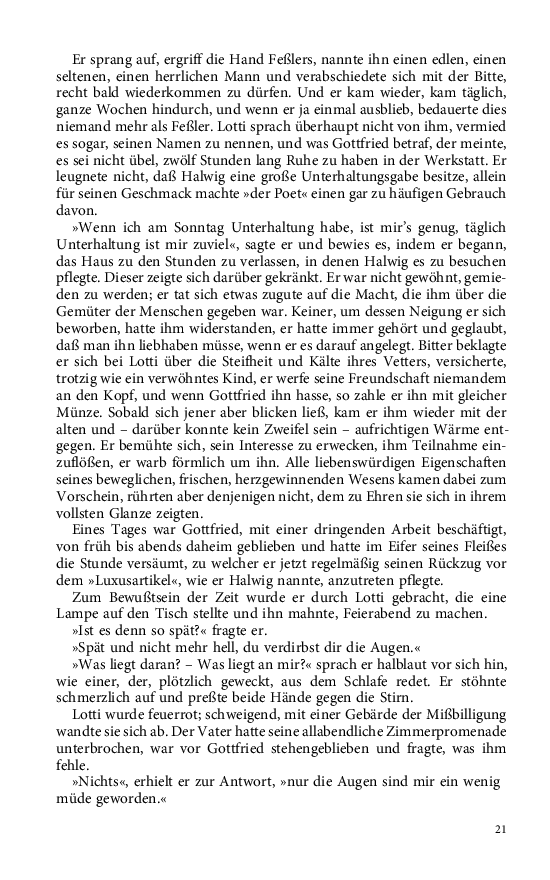 Er sprang auf, ergriff die Hand Feßlers, nannte ihn einen edlen, einen seltenen, einen herrlichen Mann und verabschiedete sich mit der Bitte, recht bald wiederkommen zu dürfen. Und er kam wieder, kam täglich, ganze Wochen hindurch, und wenn er ja einmal ausblieb, bedauerte dies niemand mehr als Feßler. Lotti sprach überhaupt nicht von ihm, vermied es sogar, seinen Namen zu nennen, und was Gottfried betraf, der meinte, es sei nicht übel, zwölf Stunden lang Ruhe zu haben in der Werkstatt. Er leugnete nicht, daß Halwig eine große Unterhaltungsgabe besitze, allein für seinen Geschmack machte »der Poet« einen gar zu häufigen Gebrauch davon.

»Wenn ich am Sonntag Unterhaltung habe, ist mir's genug, täglich Unterhaltung ist mir zuviel«, sagte er und bewies es, indem er begann, das Haus zu den Stunden zu verlassen, in denen Halwig es zu besuchen pflegte. Dieser zeigte sich darüber gekränkt. Er war nicht gewöhnt, gemieden zu werden; er tat sich etwas zugute auf die Macht, die ihm über die Gemüter der Menschen gegeben war. Keiner, um dessen Neigung er sich beworben, hatte ihm widerstanden, er hatte immer gehört und geglaubt, daß man ihn liebhaben müsse, wenn er es darauf angelegt. Bitter beklagte er sich bei Lotti über die Steifheit und Kälte ihres Vetters, versicherte, trotzig wie ein verwöhntes Kind, er werfe seine Freundschaft niemandem an den Kopf, und wenn Gottfried ihn hasse, so zahle er ihn mit gleicher Münze. Sobald sich jener aber blicken ließ, kam er ihm wieder mit der alten und – darüber konnte kein Zweifel sein – aufrichtigen Wärme entgegen. Er bemühte sich, sein Interesse zu erwecken, ihm Teilnahme einzuflößen, er warb förmlich um ihn. Alle liebenswürdigen Eigenschaften seines beweglichen, frischen, herzgewinnenden Wesens kamen dabei zum Vorschein, rührten aber denjenigen nicht, dem zu Ehren sie sich in ihrem vollsten Glanze zeigten.

Eines Tages war Gottfried, mit einer dringenden Arbeit beschäftigt, von früh bis abends daheim geblieben und hatte im Eifer seines Fleißes die Stunde versäumt, zu welcher er jetzt regelmäßig seinen Rückzug vor dem »Luxusartikel«, wie er Halwig nannte, anzutreten pflegte.

Zum Bewußtsein der Zeit wurde er durch Lotti gebracht, die eine Lampe auf den Tisch stellte und ihn mahnte, Feierabend zu machen.

»Ist es denn so spät?« fragte er.

»Spät und nicht mehr hell, du verdirbst dir die Augen.«

»Was liegt daran? – Was liegt an mir?« sprach er halblaut vor sich hin, wie einer, der, plötzlich geweckt, aus dem Schlafe redet. Er stöhnte schmerzlich auf und preßte beide Hände gegen die Stirn.

Lotti wurde feuerrot; schweigend, mit einer Gebärde der Mißbilligung wandte sie sich ab. Der Vater hatte seine allabendliche Zimmerpromenade unterbrochen, war vor Gottfried stehengeblieben und fragte, was ihm fehle.

»Nichts«, erhielt er zur Antwort, »nur die Augen sind mir ein wenig müde geworden.«

21